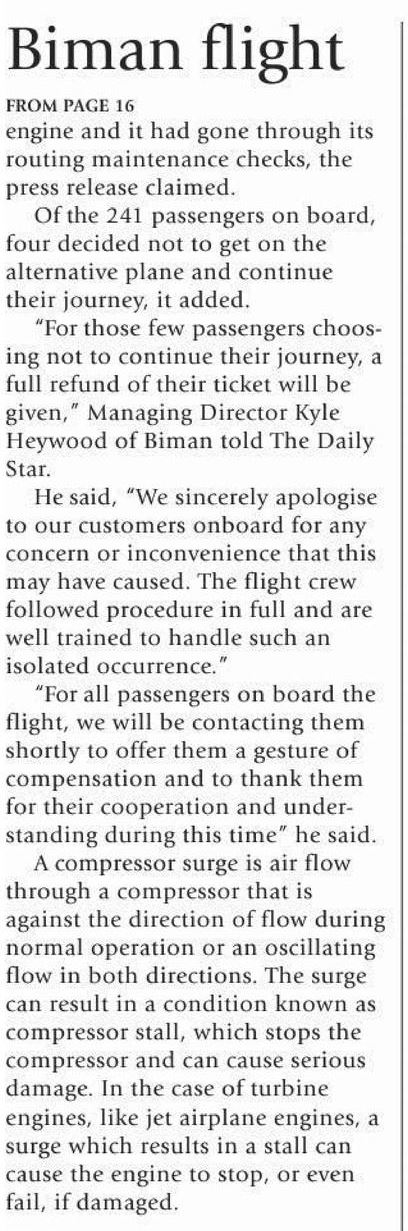 Biman flight

FROM PAGE 16

engine and it had gone through its routing maintenance checks, the press release claimed.

Of the 241 passengers on board, four decided not to get on the alternative plane and continue their journey, it added.

"For those few passengers choosing not to continue their journey, a full refund of their ticket will be given," Managing Director Kyle Heywood of Biman told The Daily Star.

He said, "We sincerely apologise to our customers onboard for any concern or inconvenience that this may have caused. The flight crew followed procedure in full and are well trained to handle such an isolated occurrence."

"For all passengers on board the flight, we will be contacting them shortly to offer them a gesture of compensation and to thank them for their cooperation and understanding during this time" he said.

A compressor surge is air flow through a compressor that is against the direction of flow during normal operation or an oscillating flow in both directions. The surge can result in a condition known as compressor stall, which stops the compressor and can cause serious damage. In the case of turbine engines, like jet airplane engines, a surge which results in a stall can cause the engine to stop, or even fail, if damaged.